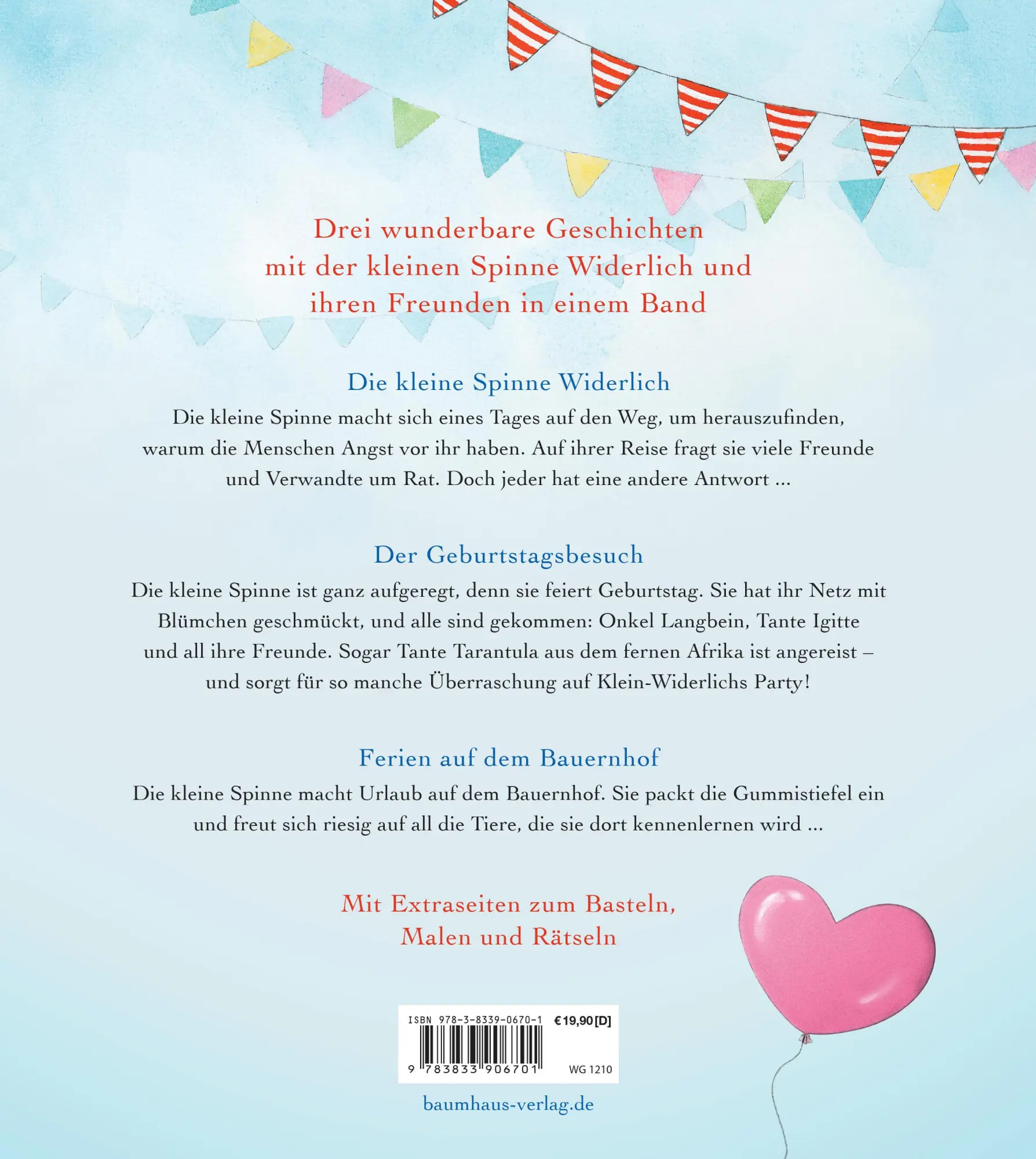 Drei wunderbare Geschichten mit der kleinen Spinne Widerlich und ihren Freunden in einem Band

Die kleine Spinne Widerlich

Die kleine Spinne macht sich eines Tages auf den Weg, um herauszufinden, warum die Menschen Angst vor ihr haben. Auf ihrer Reise fragt sie viele Freunde und Verwandte um Rat. Doch jeder hat eine andere Antwort ...

Der Geburtstagsbesuch

Die kleine Spinne ist ganz aufgeregt, denn sie feiert Geburtstag. Sie hat ihr Netz mit Blümchen geschmückt, und alle sind gekommen: Onkel Langbein, Tante Igitte und all ihre Freunde. Sogar Tante Tarantula aus dem fernen Afrika ist angereist – und sorgt für so manche Überraschung auf Klein-Widerlichs Party!

Ferien auf dem Bauernhof

Die kleine Spinne macht Urlaub auf dem Bauernhof. Sie packt die Gummistiefel ein und freut sich riesig auf all die Tiere, die sie dort kennenlernen wird ...

Mit Extraseiten zum Basteln, Malen und Rätseln

ISBN 978-3-8339-0670-1 €19,90 [D]
9 783833 906701 WG 1210

baumhaus-verlag.de